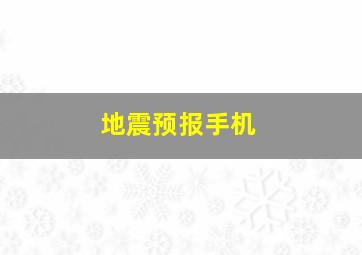 地震预报手机